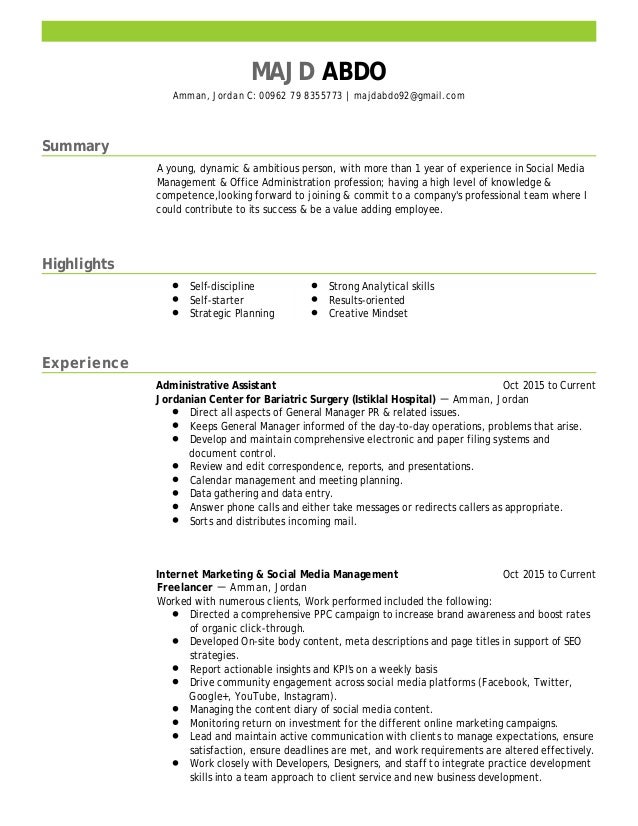 MAJD ABDO

Amman, Jordan C: 00962 79 8355773 | majdabdo92@gmail.com

Summary

A young, dynamic & ambitious person, with more than 1 year of experience in Social Media Management & Office Administration profession; having a high level of knowledge & competence,looking forward to joining & commit to a company's professional team where I could contribute to its success & be a value adding employee.

Highlights

- Self-discipline
- Self-starter
- Strategic Planning
- Strong Analytical skills
- Results-oriented
- Creative Mindset

Experience

Administrative Assistant Oct 2015 to Current
Jordanian Center for Bariatric Surgery (Istiklal Hospital) — Amman, Jordan
- Direct all aspects of General Manager PR & related issues.
- Keeps General Manager informed of the day-to-day operations, problems that arise.
- Develop and maintain comprehensive electronic and paper filing systems and document control.
- Review and edit correspondence, reports, and presentations.
- Calendar management and meeting planning.
- Data gathering and data entry.
- Answer phone calls and either take messages or redirects callers as appropriate.
- Sorts and distributes incoming mail.

Internet Marketing & Social Media Management Oct 2015 to Current
Freelancer — Amman, Jordan
Worked with numerous clients, Work performed included the following:
- Directed a comprehensive PPC campaign to increase brand awareness and boost rates of organic click-through.
- Developed On-site body content, meta descriptions and page titles in support of SEO strategies.
- Report actionable insights and KPI's on a weekly basis
- Drive community engagement across social media platforms (Facebook, Twitter, Google+, YouTube, Instagram).
- Managing the content diary of social media content.
- Monitoring return on investment for the different online marketing campaigns.
- Lead and maintain active communication with clients to manage expectations, ensure satisfaction, ensure deadlines are met, and work requirements are altered effectively.
- Work closely with Developers, Designers, and staff to integrate practice development skills into a team approach to client service and new business development.